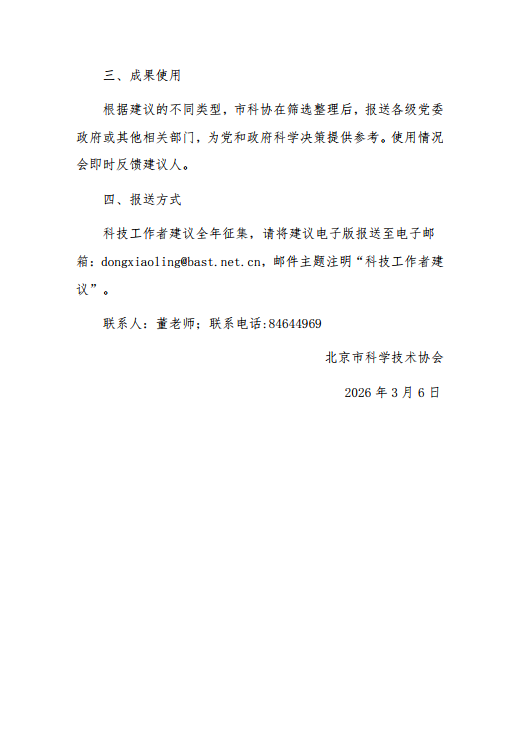 三、成果使用

根据建议的不同类型，市科协在筛选整理后，报送各级党委政府或其他相关部门，为党和政府科学决策提供参考。使用情况会即时反馈建议人。

四、报送方式

科技工作者建议全年征集，请将建议电子版报送至电子邮箱：dongxiaoling@bast.net.cn，邮件主题注明“科技工作者建议”。

联系人：董老师；联系电话:84644969

北京市科学技术协会

2026 年 3 月 6 日